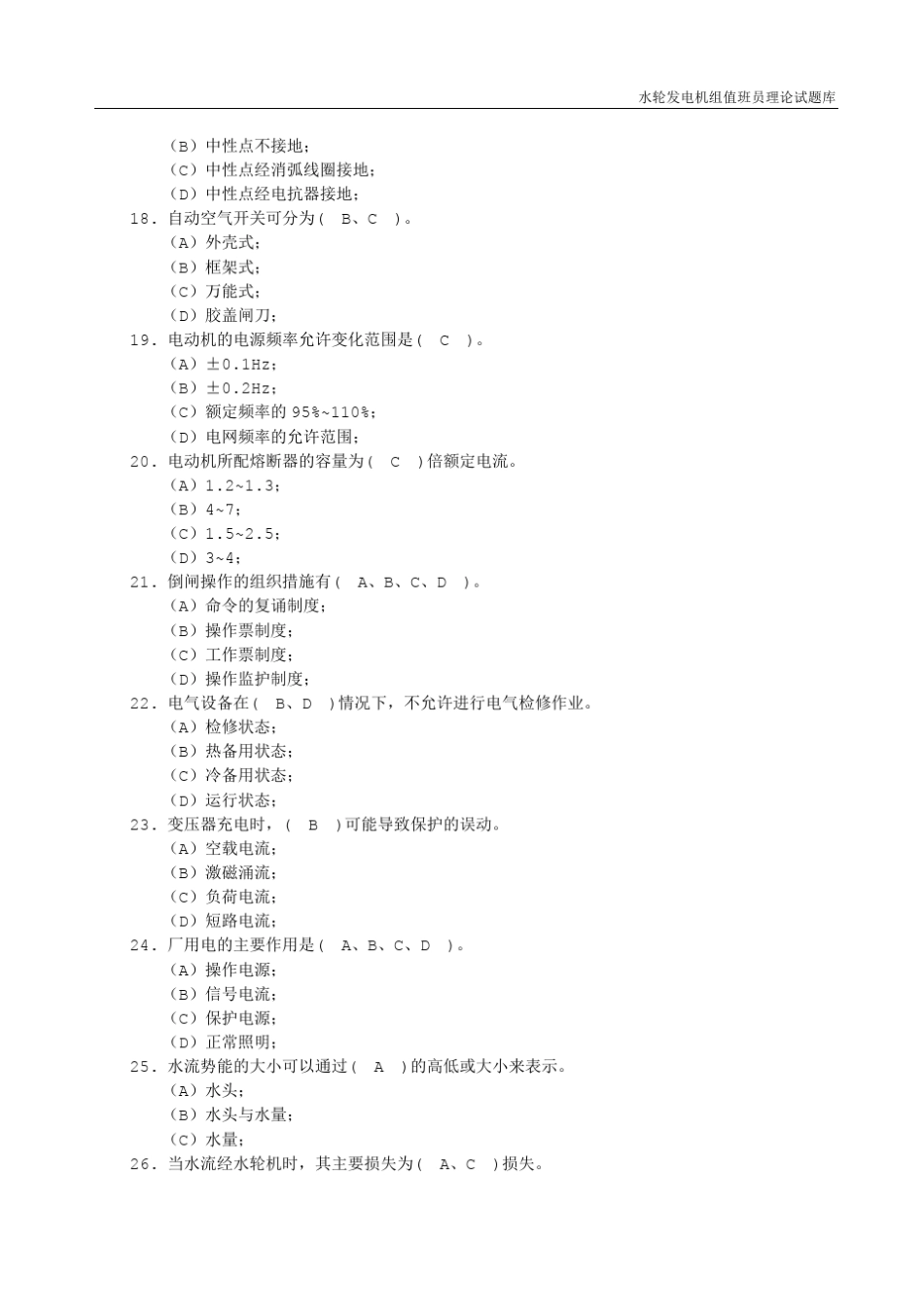 水轮发电机组值班员理论试题库

（B）中性点不接地；
（C）中性点经消弧线圈接地；
（D）中性点经电抗器接地；
18. 自动空气开关可分为（ B、C ）。
（A）外壳式；
（B）框架式；
（C）万能式；
（D）胶盖闸刀；
19. 电动机的电源频率允许变化范围是（ C ）。
（A）±0.1Hz；
（B）±0.2Hz；
（C）额定频率的 95%~110%；
（D）电网频率的允许范围；
20. 电动机所配熔断器的容量为（ C ）倍额定电流。
（A）1.2~1.3；
（B）4~7；
（C）1.5~2.5；
（D）3~4；
21. 倒闸操作的组织措施有（ A、B、C、D ）。
（A）命令的复诵制度；
（B）操作票制度；
（C）工作票制度；
（D）操作监护制度；
22. 电气设备在（ B、D ）情况下，不允许进行电气检修作业。
（A）检修状态；
（B）热备用状态；
（C）冷备用状态；
（D）运行状态；
23. 变压器充电时，（ B ）可能导致保护的误动。
（A）空载电流；
（B）激磁涌流；
（C）负荷电流；
（D）短路电流；
24. 厂用电的主要作用是（ A、B、C、D ）。
（A）操作电源；
（B）信号电流；
（C）保护电源；
（D）正常照明；
25. 水流势能的大小可以通过（ A ）的高低或大小来表示。
（A）水头；
（B）水头与水量；
（C）水量；
26. 当水流经水轮机时，其主要损失为（ A、C ）损失。